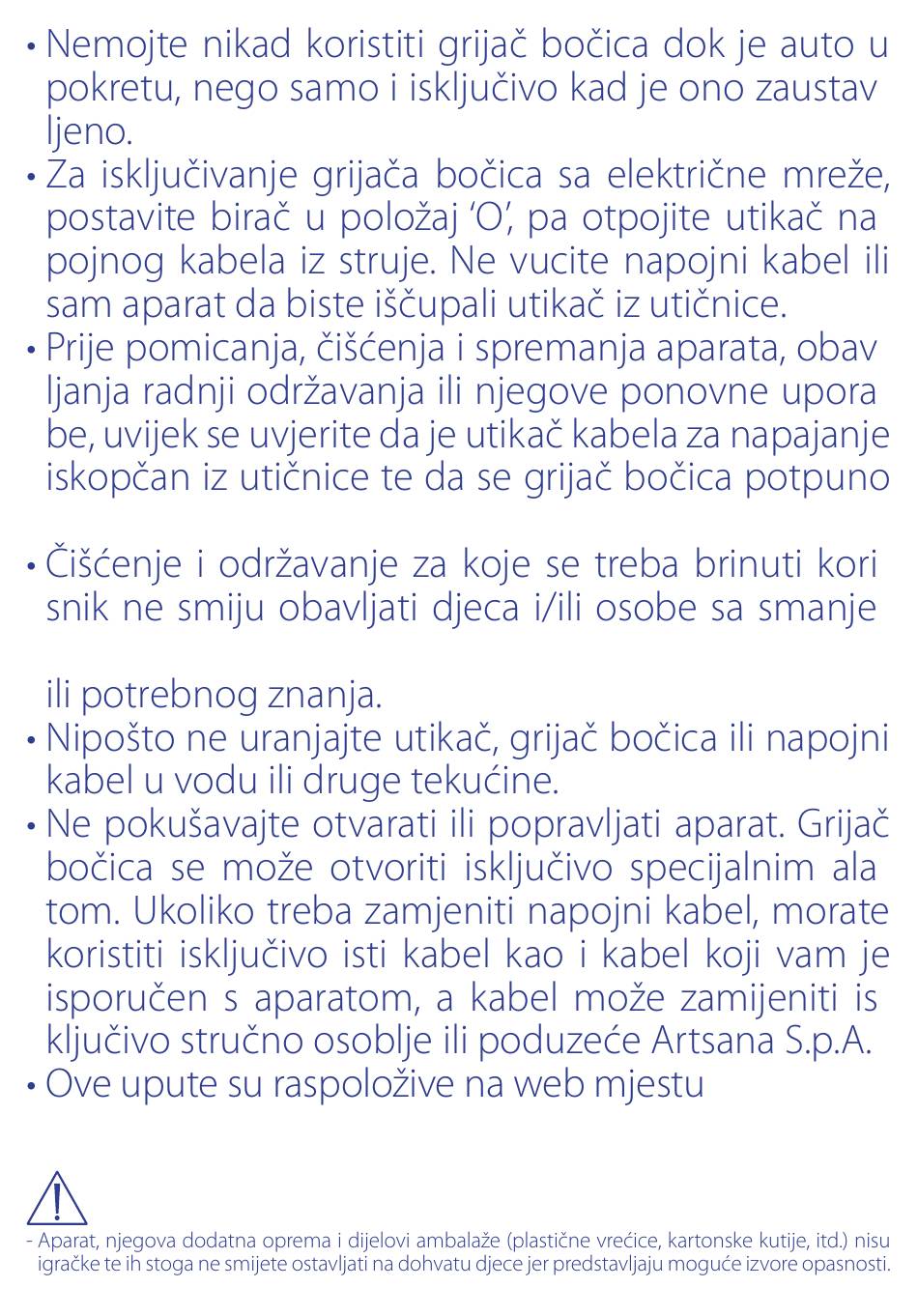 • Nemojte nikad koristiti grijač bočica dok je auto u pokretu, nego samo i isključivo kad je ono zaustav ljeno.
• Za isključivanje grijača bočica sa električne mreže, postavite birač u položaj ‘O’, pa otpojite utikač na pojnog kabela iz struje. Ne vucite napojni kabel ili sam aparat da biste iščupali utikač iz utičnice.
• Prije pomicanja, čišćenja i spremanja aparata, obav ljanja radnji održavanja ili njegove ponovne upora be, uvijek se uvjerite da je utikač kabela za napajanje iskopčan iz utičnice te da se grijač bočica potpuno

• Čišćenje i održavanje za koje se treba brinuti kori snik ne smiju obavljati djeca i/ili osobe sa smanje

ili potrebnog znanja.
• Nipošto ne uranjajte utikač, grijač bočica ili napojni kabel u vodu ili druge tekućine.
• Ne pokušavajte otvarati ili popravljati aparat. Grijač bočica se može otvoriti isključivo specijalnim ala tom. Ukoliko treba zamjeniti napojni kabel, morate koristiti isključivo isti kabel kao i kabel koji vam je isporučen s aparatom, a kabel može zamijeniti is ključivo stručno osoblje ili poduzeće Artsana S.p.A.
• Ove upute su raspoložive na web mjestu

- Aparat, njegova dodatna oprema i dijelovi ambalaže (plastične vrećice, kartonske kutije, itd.) nisu igračke te ih stoga ne smijete ostavljati na dohvatu djece jer predstavljaju moguće izvore opasnosti.